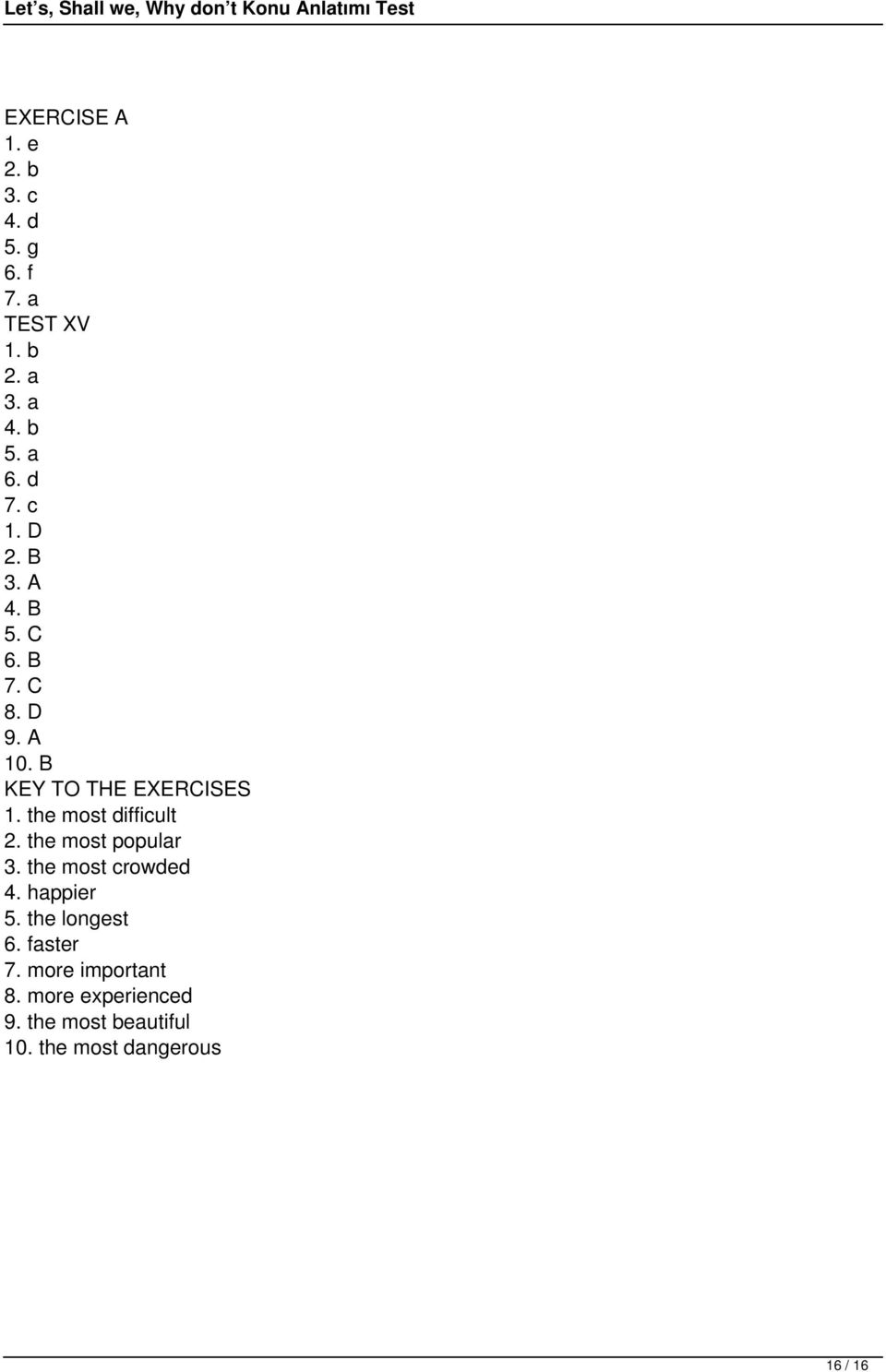 Let's, Shall we, Why don't Konu Anlatımı Test

EXERCISE A
1. e
2. b
3. c
4. d
5. g
6. f
7. a
TEST XV
1. b
2. a
3. a
4. b
5. a
6. d
7. c
1. D
2. B
3. A
4. B
5. C
6. B
7. C
8. D
9. A
10. B
KEY TO THE EXERCISES
1. the most difficult
2. the most popular
3. the most crowded
4. happier
5. the longest
6. faster
7. more important
8. more experienced
9. the most beautiful
10. the most dangerous

16 / 16